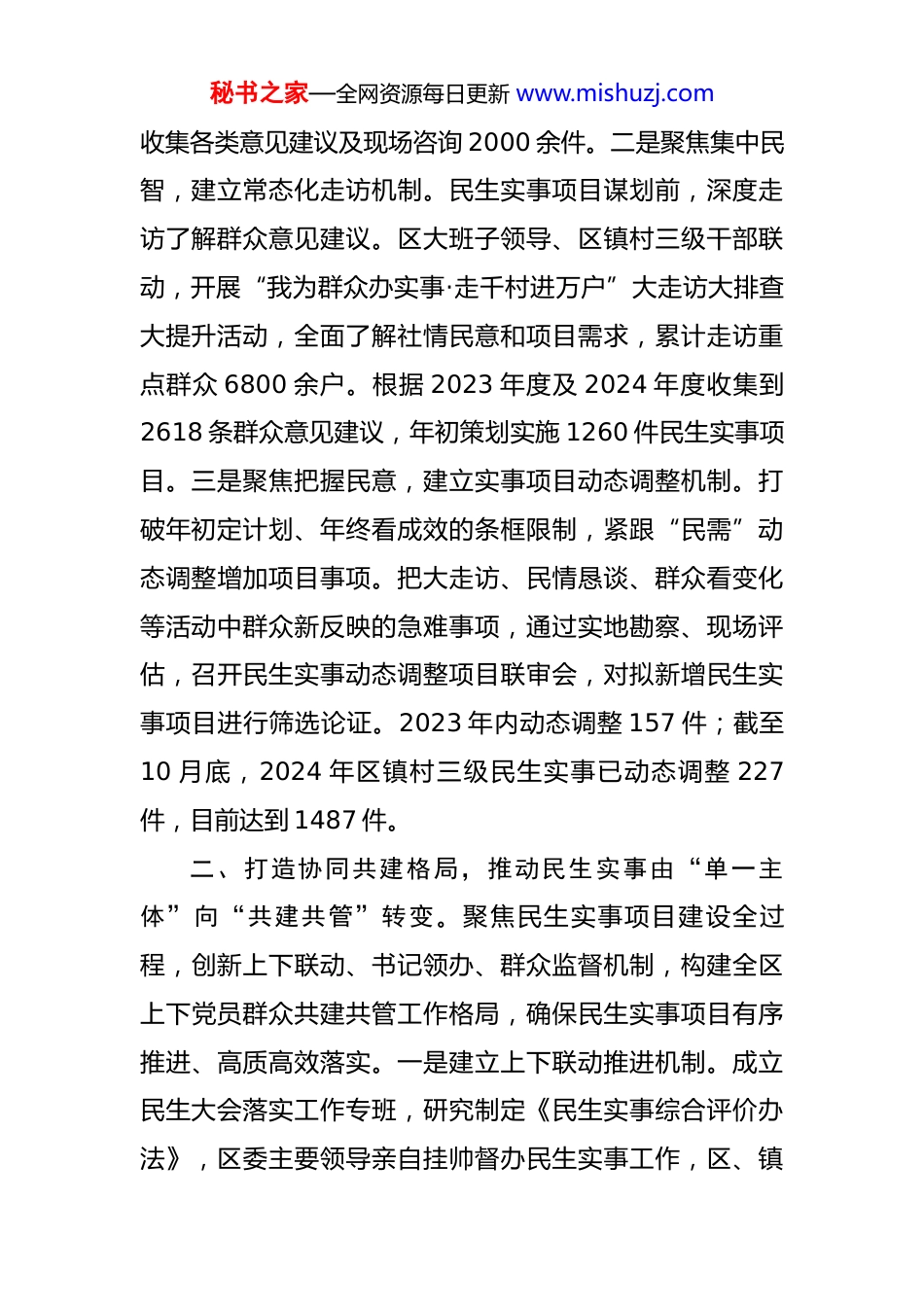 秘书之家—全网资源每日更新 www.mishuzj.com

收集各类意见建议及现场咨询 2000 余件。二是聚焦集中民智，建立常态化走访机制。民生实事项目谋划前，深度走访了解群众意见建议。区大班子领导、区镇村三级干部联动，开展“我为群众办实事·走千村进万户”大走访大排查大提升活动，全面了解社情民意和项目需求，累计走访重点群众 6800 余户。根据 2023 年度及 2024 年度收集到 2618 条群众意见建议，年初策划实施 1260 件民生实事项目。三是聚焦把握民意，建立实事项目动态调整机制。打破年初定计划、年终看成效的条框限制，紧跟“民需”动态调整增加项目事项。把大走访、民情恳谈、群众看变化等活动中群众新反映的急难事项，通过实地勘察、现场评估，召开民生实事动态调整项目联审会，对拟新增民生实事项目进行筛选论证。2023 年内动态调整 157 件；截至 10 月底，2024 年区镇村三级民生实事已动态调整 227 件，目前达到 1487 件。

二、打造协同共建格局，推动民生实事由“单一主体”向“共建共管”转变。聚焦民生实事项目建设全过程，创新上下联动、书记领办、群众监督机制，构建全区上下党员群众共建共管工作格局，确保民生实事项目有序推进、高质高效落实。一是建立上下联动推进机制。成立民生大会落实工作专班，研究制定《民生实事综合评价办法》，区委主要领导亲自挂帅督办民生实事工作，区、镇